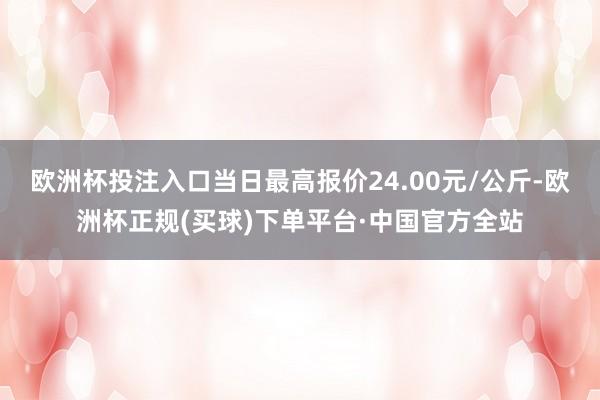 欧洲杯投注入口当日最高报价24.00元/公斤-欧洲杯正规(买球)下单平台·中国官方全站